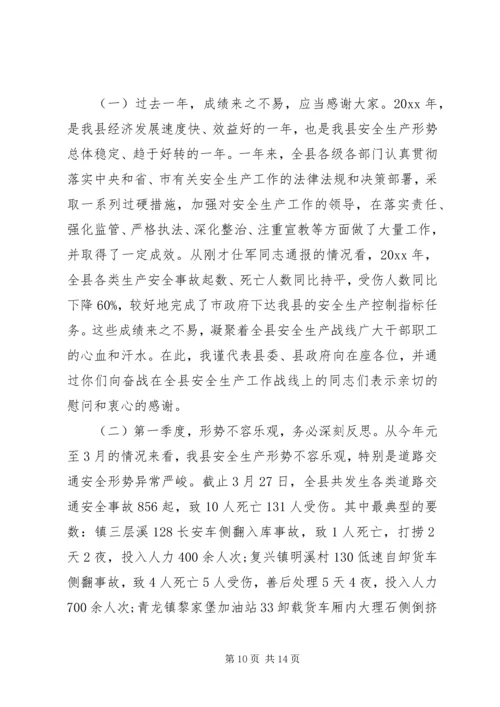 （一）过去一年，成绩来之不易，应当感谢大家。20xx 年，是我县经济发展速度快、效益好的一年，也是我县安全生产形势总体稳定、趋于好转的一年。一年来，全县各级各部门认真贯彻落实中央和省、市有关安全生产工作的法律法规和决策部署，采取一系列过硬措施，加强对安全生产工作的领导，在落实责任、强化监管、严格执法、深化整治、注重宣教等方面做了大量工作，并取得了一定成效。从刚才仕军同志通报的情况看，20xx 年，全县各类生产安全事故起数、死亡人数同比持平，受伤人数同比下降 60%，较好地完成了市政府下达我县的安全生产控制指标任务。这些成绩来之不易，凝聚着全县安全生产战线广大干部职工的心血和汗水。在此，我谨代表县委、县政府向在座各位，并通过你们向奋战在全县安全生产工作战线上的同志们表示亲切的慰问和衷心的感谢。

（二）第一季度，形势不容乐观，务必深刻反思。从今年元至 3 月的情况来看，我县安全生产形势不容乐观，特别是道路交通安全形势异常严峻。截止 3 月 27 日，全县共发生各类道路交通安全事故 856 起，致 10 人死亡 131 人受伤。其中最典型的要数：镇三层溪 128 长安车侧翻入库事故，致 1 人死亡，打捞 2 天 2 夜，投入人力 400 余人次；复兴镇明溪村 130 低速自卸货车侧翻事故，致 4 人死亡 5 人受伤，善后处理 5 天 4 夜，投入人力 700 余人次；青龙镇黎家堡加油站 33 卸载货车厢内大理石侧倒挤

第 10 页 共 14 页